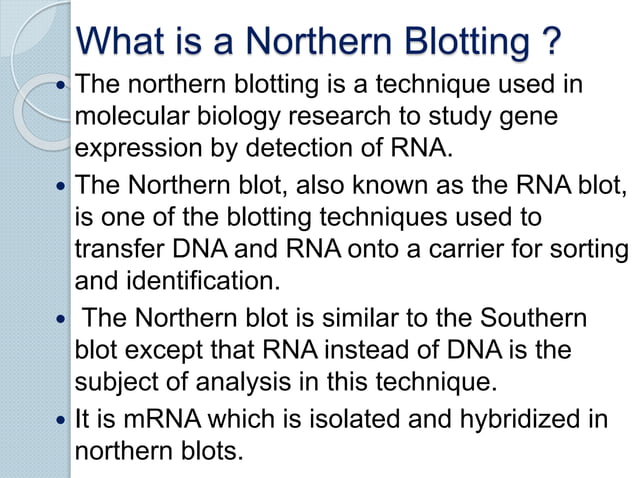 What is a Northern Blotting ?

• The northern blotting is a technique used in molecular biology research to study gene expression by detection of RNA.

• The Northern blot, also known as the RNA blot, is one of the blotting techniques used to transfer DNA and RNA onto a carrier for sorting and identification.

• The Northern blot is similar to the Southern blot except that RNA instead of DNA is the subject of analysis in this technique.

• It is mRNA which is isolated and hybridized in northern blots.